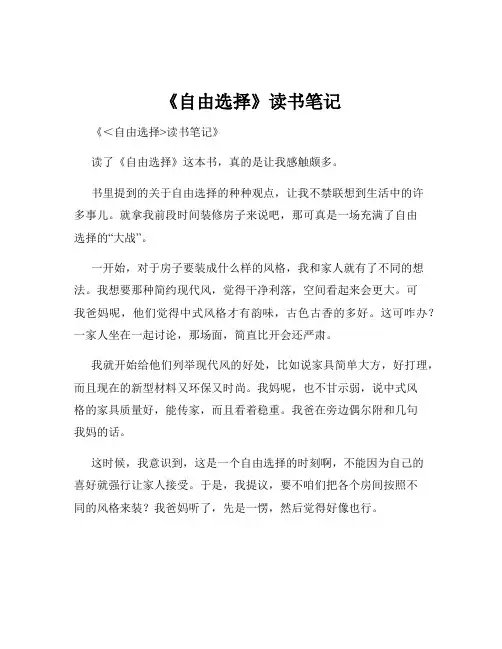 《自由选择》读书笔记

《<自由选择>读书笔记》

读了《自由选择》这本书，真的是让我感触颇多。

书里提到的关于自由选择的种种观点，让我不禁联想到生活中的许多事儿。就拿我前段时间装修房子来说吧，那可真是一场充满了自由选择的“大战”。

一开始，对于房子要装成什么样的风格，我和家人就有了不同的想法。我想要那种简约现代风，觉得干净利落，空间看起来会更大。可我爸妈呢，他们觉得中式风格才有韵味，古色古香的多好。这可咋办？一家人坐在一起讨论，那场面，简直比开会还严肃。

我就开始给他们列举现代风的好处，比如说家具简单大方，好打理，而且现在的新型材料又环保又时尚。我妈呢，也不甘示弱，说中式风格的家具质量好，能传家，而且看着稳重。我爸在旁边偶尔附和几句我妈的话。

这时候，我意识到，这是一个自由选择的时刻啊，不能因为自己的喜好就强行让家人接受。于是，我提议，要不咱们把各个房间按照不同的风格来装？我爸妈听了，先是一愣，然后觉得好像也行。